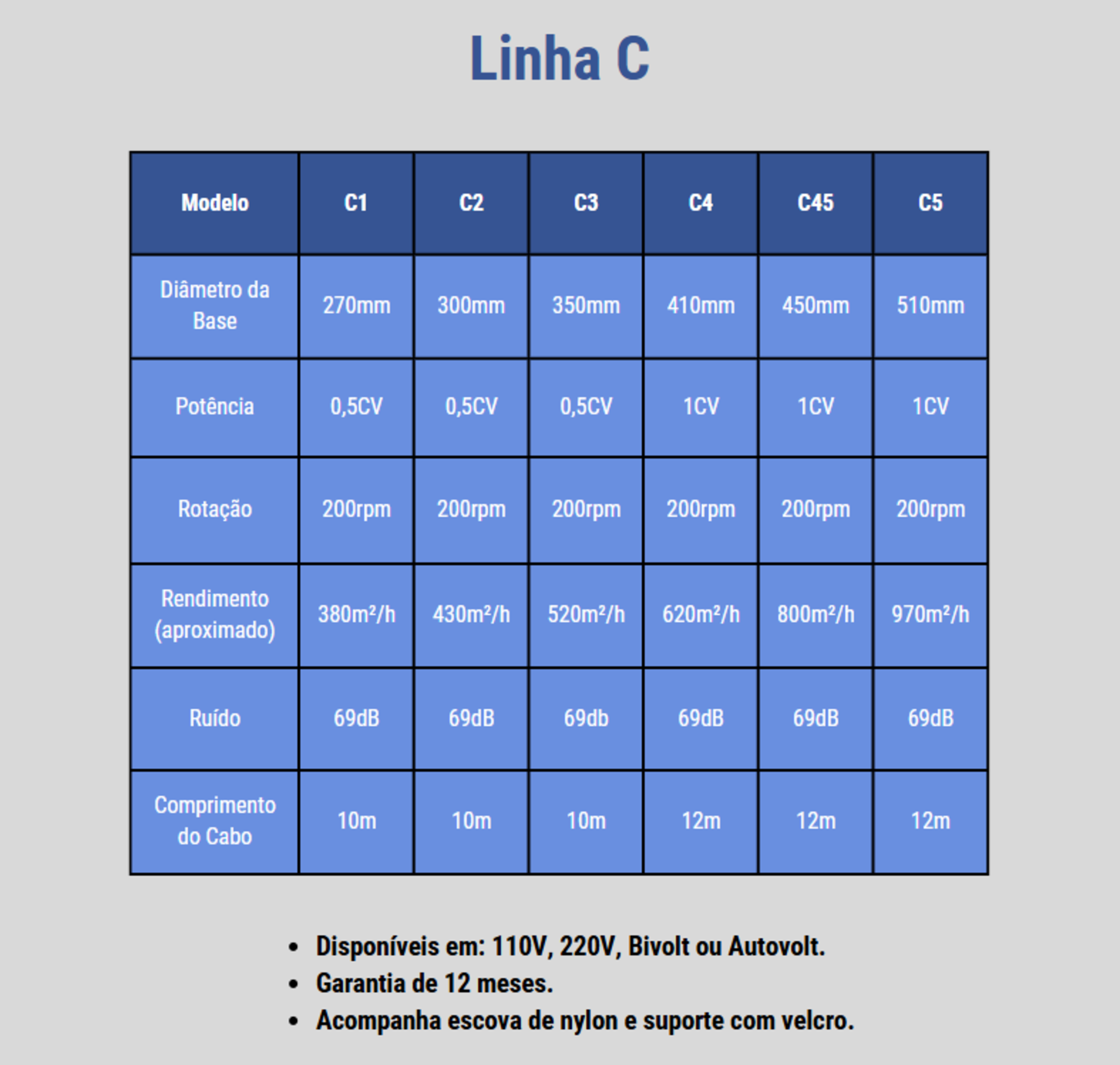 Linha C

| Modelo | C1 | C2 | C3 | C4 | C45 | C5 |
|---|---|---|---|---|---|---|
| Diâmetro da Base | 270mm | 300mm | 350mm | 410mm | 450mm | 510mm |
| Potência | 0,5CV | 0,5CV | 0,5CV | 1CV | 1CV | 1CV |
| Rotação | 200rpm | 200rpm | 200rpm | 200rpm | 200rpm | 200rpm |
| Rendimento (aproximado) | 380m²/h | 430m²/h | 520m²/h | 620m²/h | 800m²/h | 970m²/h |
| Ruído | 69dB | 69dB | 69db | 69dB | 69dB | 69dB |
| Comprimento do Cabo | 10m | 10m | 10m | 12m | 12m | 12m |

• Disponíveis em: 110V, 220V, Bivolt ou Autovolt.
• Garantia de 12 meses.
• Acompanha escova de nylon e suporte com velcro.